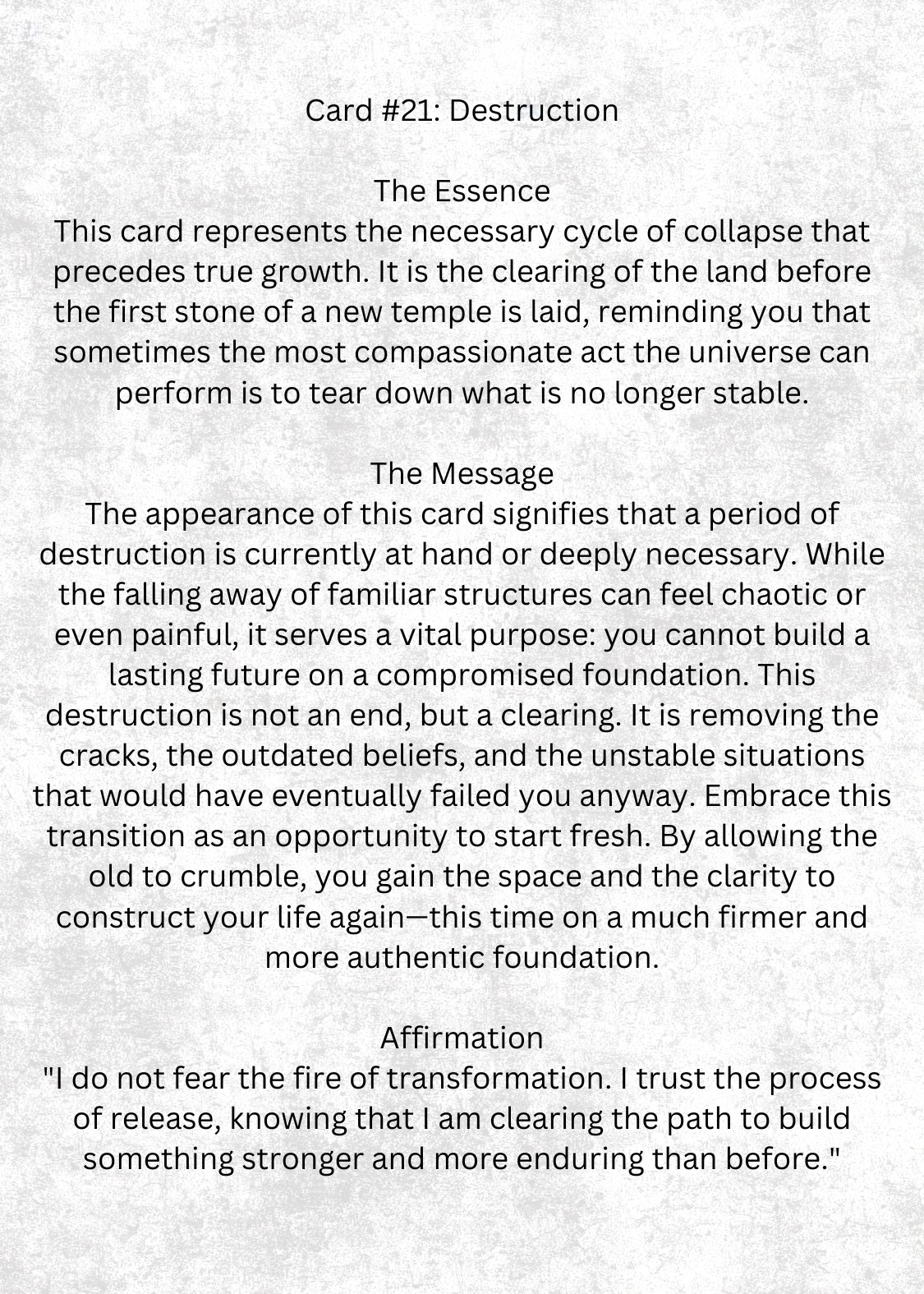 Card #21: Destruction

The Essence
This card represents the necessary cycle of collapse that precedes true growth. It is the clearing of the land before the first stone of a new temple is laid, reminding you that sometimes the most compassionate act the universe can perform is to tear down what is no longer stable.

The Message
The appearance of this card signifies that a period of destruction is currently at hand or deeply necessary. While the falling away of familiar structures can feel chaotic or even painful, it serves a vital purpose: you cannot build a lasting future on a compromised foundation. This destruction is not an end, but a clearing. It is removing the cracks, the outdated beliefs, and the unstable situations that would have eventually failed you anyway. Embrace this transition as an opportunity to start fresh. By allowing the old to crumble, you gain the space and the clarity to construct your life again—this time on a much firmer and more authentic foundation.

Affirmation
"I do not fear the fire of transformation. I trust the process of release, knowing that I am clearing the path to build something stronger and more enduring than before."